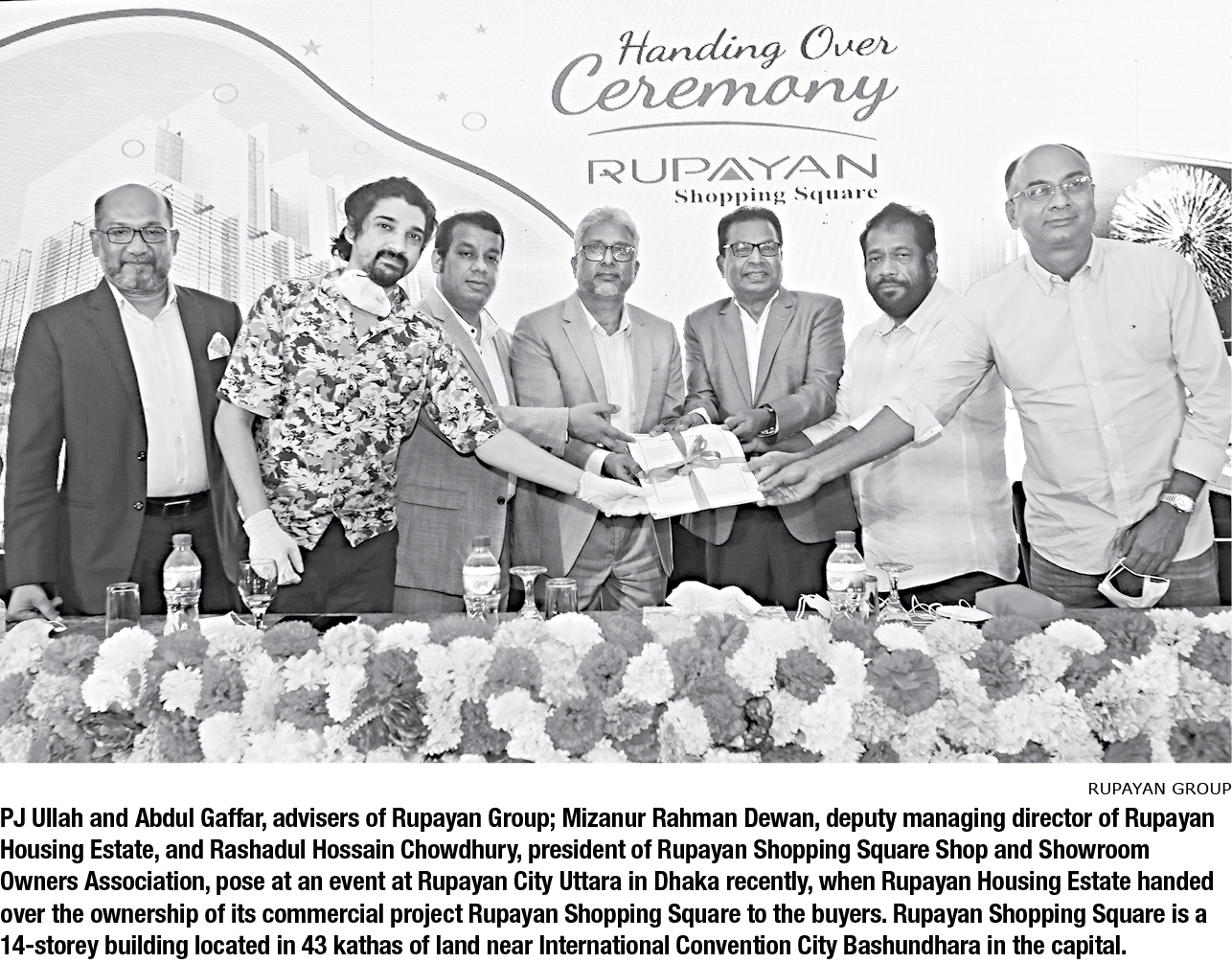 Handing Over Ceremony

RUPAYAN
Shopping Square

RUPAYAN GROUP

PJ Ullah and Abdul Gaffar, advisers of Rupayan Group; Mizanur Rahman Dewan, deputy managing director of Rupayan Housing Estate, and Rashadul Hossain Chowdhury, president of Rupayan Shopping Square Shop and Showroom Owners Association, pose at an event at Rupayan City Uttara in Dhaka recently, when Rupayan Housing Estate handed over the ownership of its commercial project Rupayan Shopping Square to the buyers. Rupayan Shopping Square is a 14-storey building located in 43 kathas of land near International Convention City Bashundhara in the capital.